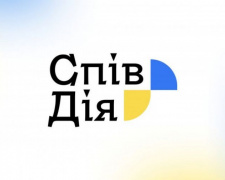 Спів
Дія